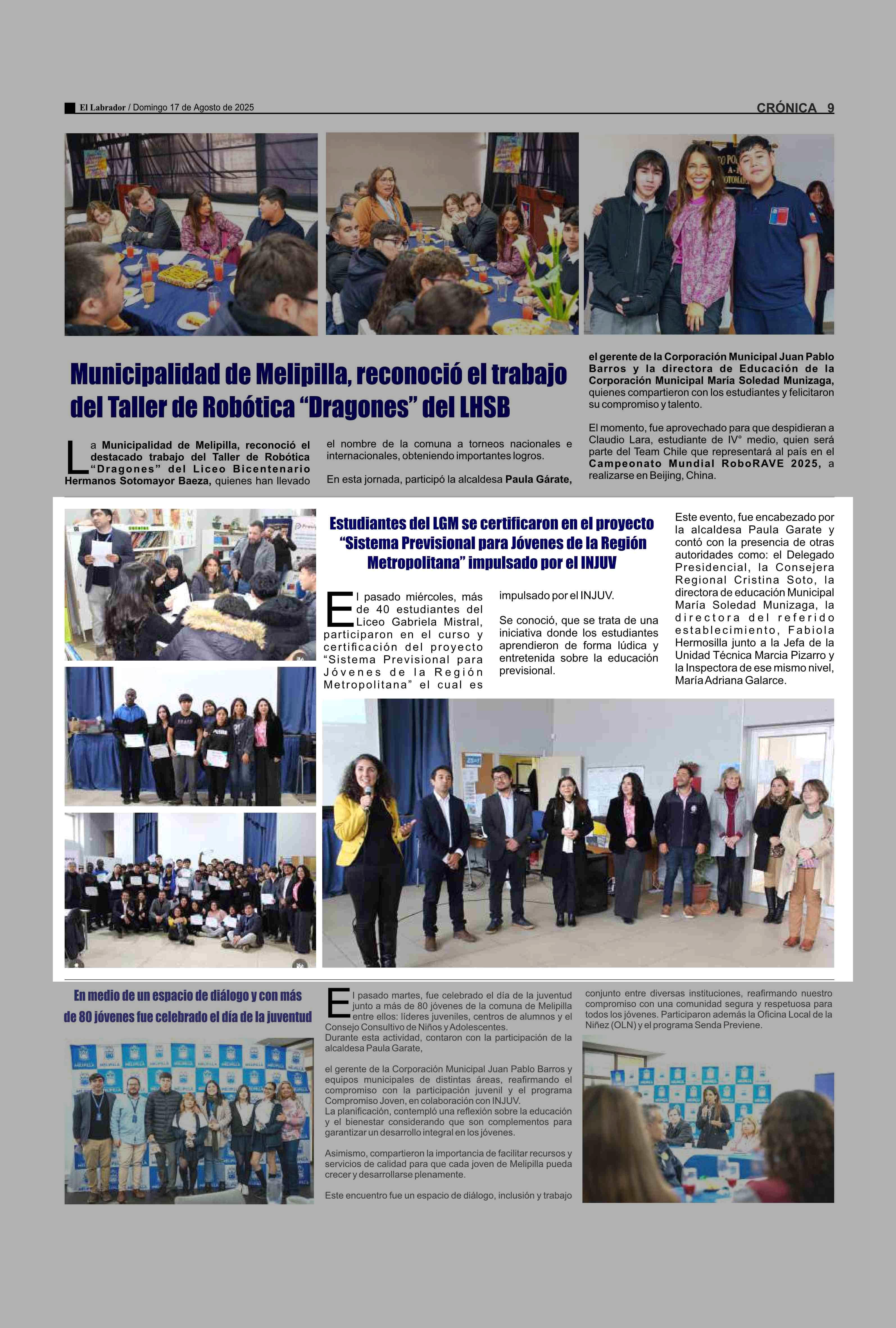 El Labrador / Domingo 17 de Agosto de 2025

CRÓNICA 9

Municipalidad de Melipilla, reconoció el trabajo del Taller de Robótica "Dragones" del LHSB

La Municipalidad de Melipilla, reconoció el destacado trabajo del Taller de Robótica "Dragones" del Liceo Bicentenario Hermanos Sotomayor Baeza, quienes han llevado el nombre de la comuna a torneos nacionales e internacionales, obteniendo importantes logros.

En esta jornada, participó la alcaldesa Paula Gárate, el gerente de la Corporación Municipal Juan Pablo Barros y la directora de Educación de la Corporación Municipal María Soledad Munizaga, quienes compartieron con los estudiantes y felicitaron su compromiso y talento.

El momento, fue aprovechado para que despidieran a Claudio Lara, estudiante de IV° medio, quien será parte del Team Chile que representará al país en el Campeonato Mundial RoboRAVE 2025, a realizarse en Beijing, China.

Estudiantes del LGM se certificaron en el proyecto "Sistema Previsional para Jóvenes de la Región Metropolitana" impulsado por el INJUV

El pasado miércoles, más de 40 estudiantes del Liceo Gabriela Mistral, participaron en el curso y certificación del proyecto "Sistema Previsional para Jóvenes de la Región Metropolitana" el cual es impulsado por el INJUV.

Se conoció, que se trata de una iniciativa donde los estudiantes aprendieron de forma lúdica y entretenida sobre la educación previsional.

Este evento, fue encabezado por la alcaldesa Paula Garate y contó con la presencia de otras autoridades como: el Delegado Presidencial, la Consejera Regional Cristina Soto, la directora de educación Municipal María Soledad Munizaga, la directora del referido establecimiento, Fabiola Hermosilla junto a la Jefa de la Unidad Técnica Marcia Pizarro y la Inspectora de ese mismo nivel, María Adriana Galarce.

En medio de un espacio de diálogo y con más de 80 jóvenes fue celebrado el día de la juventud

El pasado martes, fue celebrado el día de la juventud junto a más de 80 jóvenes de la comuna de Melipilla entre ellos: líderes juveniles, centros de alumnos y el Consejo Consultivo de Niños y Adolescentes.
Durante esta actividad, contaron con la participación de la alcaldesa Paula Garate,

el gerente de la Corporación Municipal Juan Pablo Barros y equipos municipales de distintas áreas, reafirmando el compromiso con la participación juvenil y el programa Compromiso Joven, en colaboración con INJUV.
La planificación, contempló una reflexión sobre la educación y el bienestar considerando que son complementos para garantizar un desarrollo integral en los jóvenes.

Asimismo, compartieron la importancia de facilitar recursos y servicios de calidad para que cada joven de Melipilla pueda crecer y desarrollarse plenamente.

Este encuentro fue un espacio de diálogo, inclusión y trabajo conjunto entre diversas instituciones, reafirmando nuestro compromiso con una comunidad segura y respetuosa para todos los jóvenes. Participaron además la Oficina Local de la Niñez (OLN) y el programa Senda Previene.